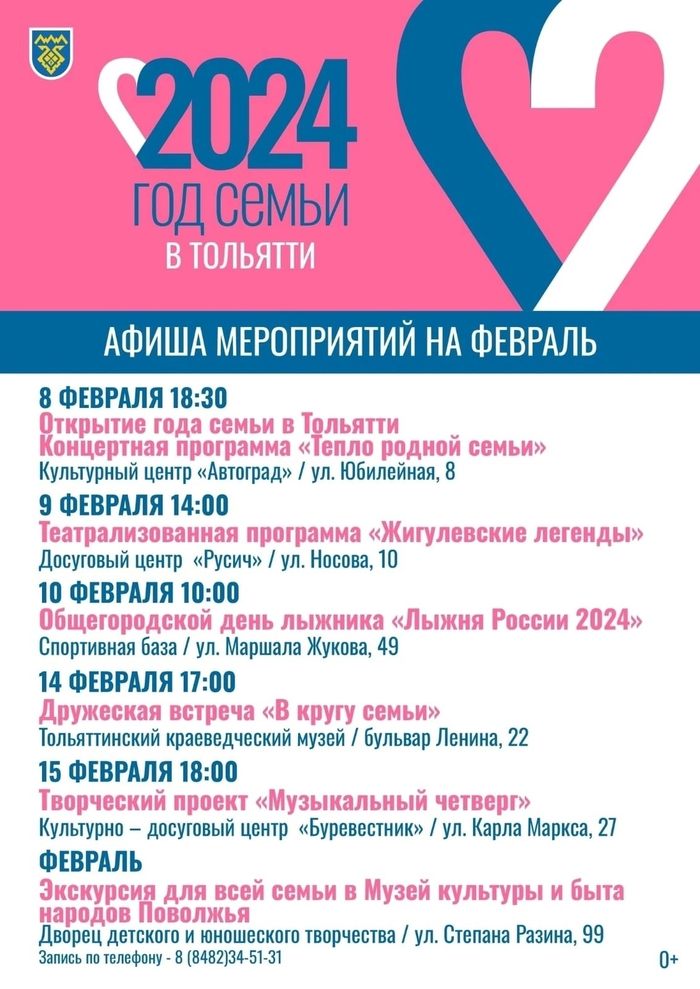 2024
ГОД СЕМЬИ
В ТОЛЬЯТТИ

АФИША МЕРОПРИЯТИЙ НА ФЕВРАЛЬ

8 ФЕВРАЛЯ 18:30
Открытие года семьи в Тольятти
Концертная программа «Тепло родной семьи»
Культурный центр «Автоград» / ул. Юбилейная, 8

9 ФЕВРАЛЯ 14:00
Театрализованная программа «Жигулевские легенды»
Досуговый центр «Русич» / ул. Носова, 10

10 ФЕВРАЛЯ 10:00
Общегородской день лыжника «Лыжня России 2024»
Спортивная база / ул. Маршала Жукова, 49

14 ФЕВРАЛЯ 17:00
Дружеская встреча «В кругу семьи»
Тольяттинский краеведческий музей / бульвар Ленина, 22

15 ФЕВРАЛЯ 18:00
Творческий проект «Музыкальный четверг»
Культурно – досуговый центр «Буревестник» / ул. Карла Маркса, 27

ФЕВРАЛЬ
Экскурсия для всей семьи в Музей культуры и быта народов Поволжья
Дворец детского и юношеского творчества / ул. Степана Разина, 99
Запись по телефону - 8 (8482)34-51-31

0+